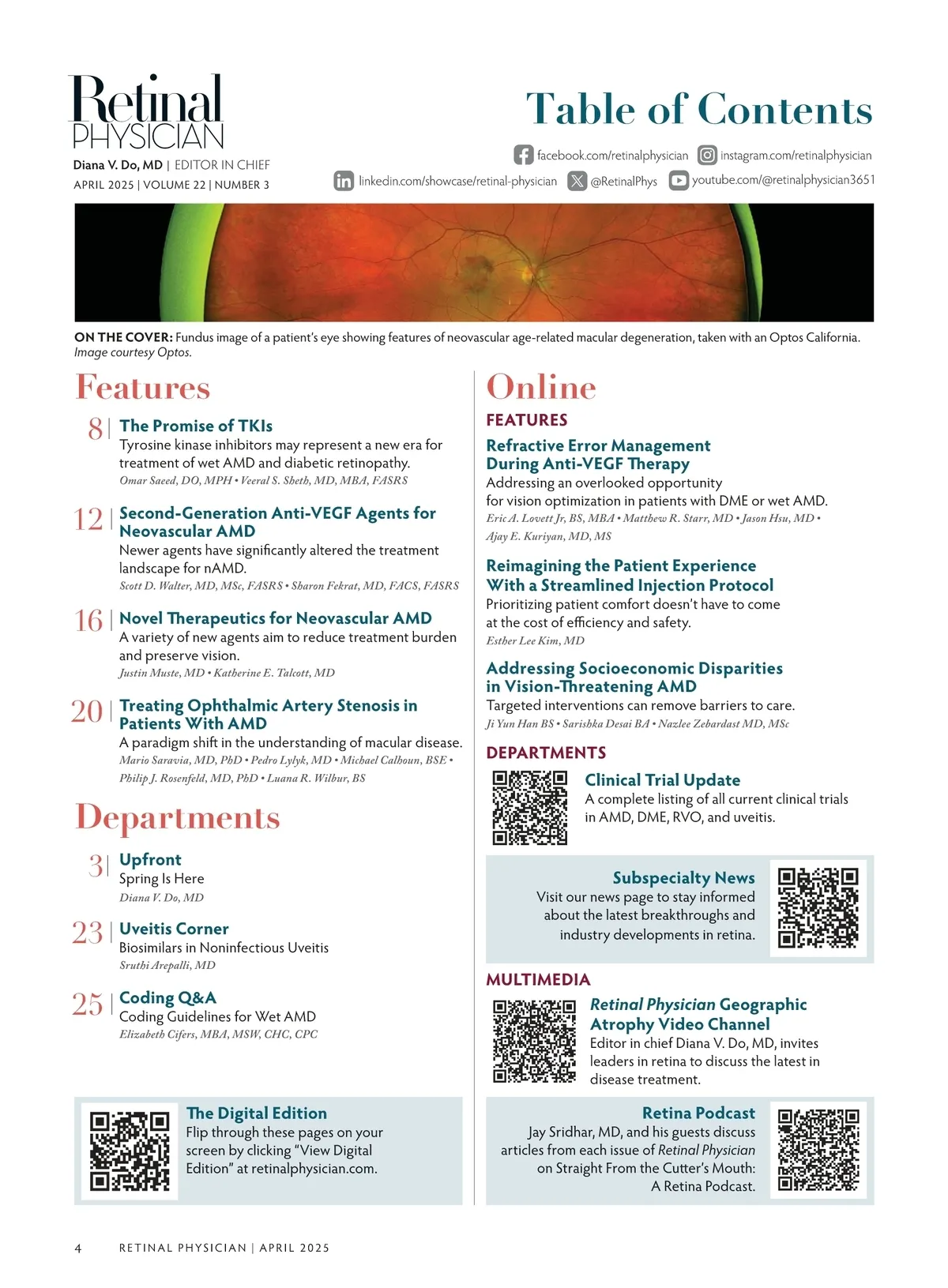 Retinal PHYSICIAN
Diana V. Do, MD | EDITOR IN CHIEF
APRIL 2025 | VOLUME 22 | NUMBER 3

Table of Contents

facebook.com/retinalphysician instagram.com/retinalphysician
linkedin.com/showcase/retinal-physician @RetinalPhys youtube.com/@retinalphysician3651

ON THE COVER: Fundus image of a patient's eye showing features of neovascular age-related macular degeneration, taken with an Optos California. Image courtesy Optos.

Features

8 | The Promise of TKIs
Tyrosine kinase inhibitors may represent a new era for treatment of wet AMD and diabetic retinopathy.
Omar Saeed, DO, MPH • Veeral S. Sheth, MD, MBA, FASRS

12 | Second-Generation Anti-VEGF Agents for Neovascular AMD
Newer agents have significantly altered the treatment landscape for nAMD.
Scott D. Walter, MD, MSc, FASRS • Sharon Fekrat, MD, FACS, FASRS

16 | Novel Therapeutics for Neovascular AMD
A variety of new agents aim to reduce treatment burden and preserve vision.
Justin Muste, MD • Katherine E. Talcott, MD

20 | Treating Ophthalmic Artery Stenosis in Patients With AMD
A paradigm shift in the understanding of macular disease.
Mario Saravia, MD, PhD • Pedro Lylyk, MD • Michael Calhoun, BSE • Philip J. Rosenfeld, MD, PhD • Luana R. Wilbur, BS

Departments

3 | Upfront
Spring Is Here
Diana V. Do, MD

23 | Uveitis Corner
Biosimilars in Noninfectious Uveitis
Sruthi Arepalli, MD

25 | Coding Q&A
Coding Guidelines for Wet AMD
Elizabeth Cifers, MBA, MSW, CHC, CPC

The Digital Edition
Flip through these pages on your screen by clicking "View Digital Edition" at retinalphysician.com.

Online

FEATURES

Refractive Error Management During Anti-VEGF Therapy
Addressing an overlooked opportunity for vision optimization in patients with DME or wet AMD.
Eric A. Lovett Jr, BS, MBA • Matthew R. Starr, MD • Jason Hsu, MD • Ajay E. Kuriyan, MD, MS

Reimagining the Patient Experience With a Streamlined Injection Protocol
Prioritizing patient comfort doesn't have to come at the cost of efficiency and safety.
Esther Lee Kim, MD

Addressing Socioeconomic Disparities in Vision-Threatening AMD
Targeted interventions can remove barriers to care.
Ji Yun Han BS • Sarishka Desai BA • Nazlee Zebardast MD, MSc

DEPARTMENTS

Clinical Trial Update
A complete listing of all current clinical trials in AMD, DME, RVO, and uveitis.

Subspecialty News
Visit our news page to stay informed about the latest breakthroughs and industry developments in retina.

MULTIMEDIA

Retinal Physician Geographic Atrophy Video Channel
Editor in chief Diana V. Do, MD, invites leaders in retina to discuss the latest in disease treatment.

Retina Podcast
Jay Sridhar, MD, and his guests discuss articles from each issue of Retinal Physician on Straight From the Cutter's Mouth: A Retina Podcast.

4 RETINAL PHYSICIAN | APRIL 2025